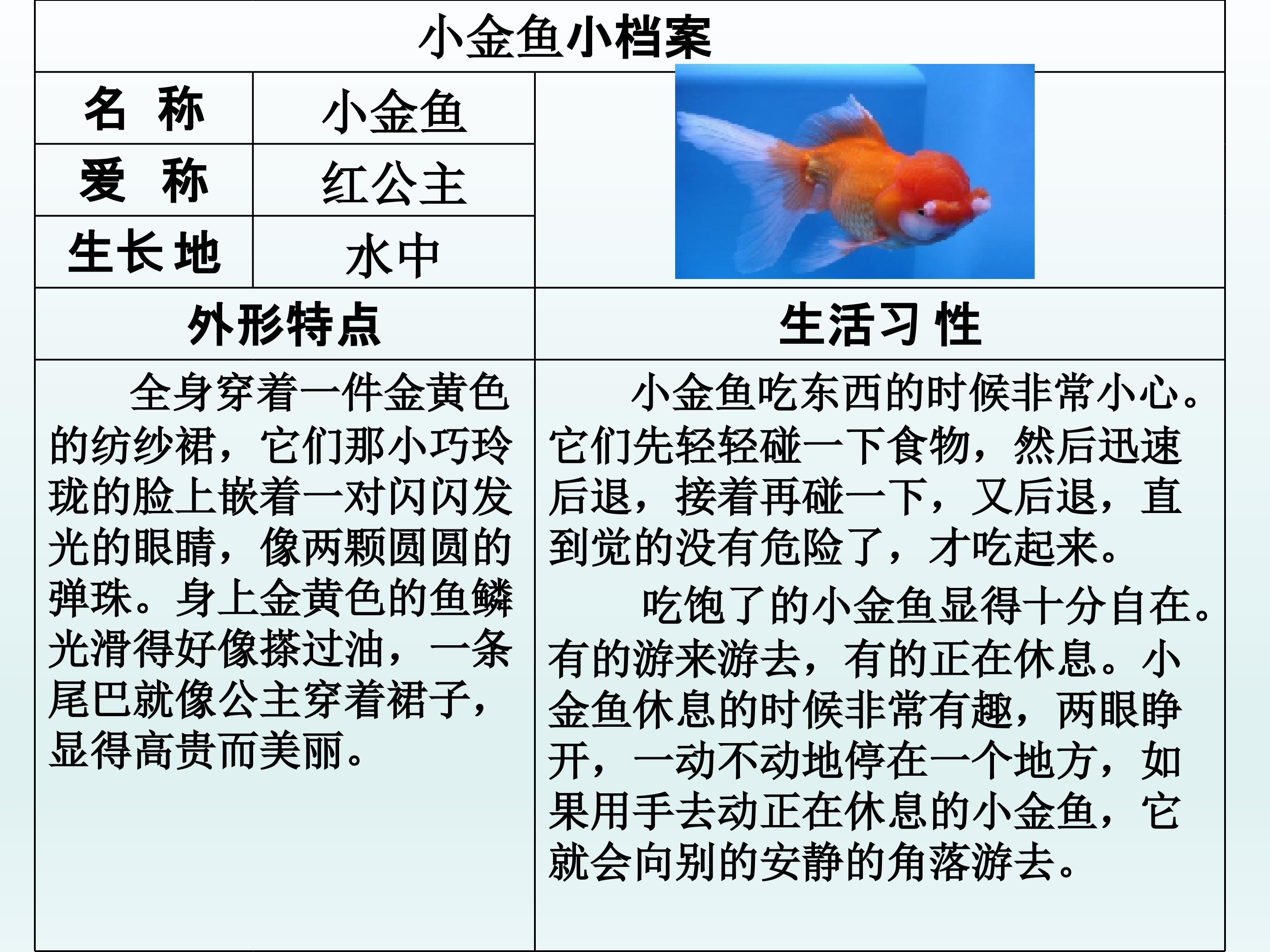 小金鱼小档案

名 称
小金鱼

爱 称
红公主

生长地
水中

| 外形特点 | 生活习性 |
|---|---|
| 全身穿着一件金黄色的纺纱裙，它们那小巧玲珑的脸上嵌着一对闪闪发光的眼睛，像两颗圆圆的弹珠。身上金黄色的鱼鳞光滑得好像搽过油，一条尾巴就像公主穿着裙子，显得高贵而美丽。 | 小金鱼吃东西的时候非常小心。它们先轻轻碰一下食物，然后迅速后退，接着再碰一下，又后退，直到觉的没有危险了，才吃起来。 吃饱了的小金鱼显得十分自在。有的游来游去，有的正在休息。小金鱼休息的时候非常有趣，两眼睁开，一动不动地停在一个地方，如果用手去动正在休息的小金鱼，它就会向别的安静的角落游去。 |